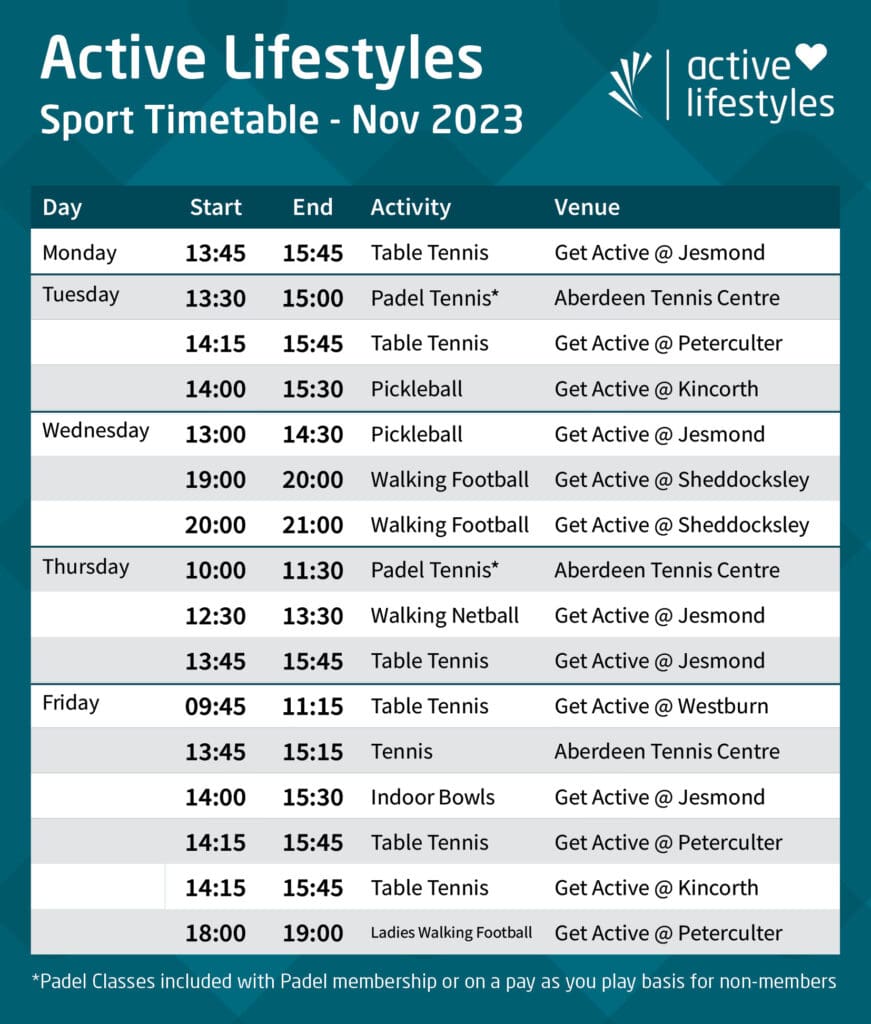 Active Lifestyles
Sport Timetable - Nov 2023

active lifestyles

| Day | Start | End | Activity | Venue |
|---|---|---|---|---|
| Monday | 13:45 | 15:45 | Table Tennis | Get Active @ Jesmond |
| Tuesday | 13:30 | 15:00 | Padel Tennis* | Aberdeen Tennis Centre |
| | 14:15 | 15:45 | Table Tennis | Get Active @ Peterculter |
| | 14:00 | 15:30 | Pickleball | Get Active @ Kincorth |
| Wednesday | 13:00 | 14:30 | Pickleball | Get Active @ Jesmond |
| | 19:00 | 20:00 | Walking Football | Get Active @ Sheddocksley |
| | 20:00 | 21:00 | Walking Football | Get Active @ Sheddocksley |
| Thursday | 10:00 | 11:30 | Padel Tennis* | Aberdeen Tennis Centre |
| | 12:30 | 13:30 | Walking Netball | Get Active @ Jesmond |
| | 13:45 | 15:45 | Table Tennis | Get Active @ Jesmond |
| Friday | 09:45 | 11:15 | Table Tennis | Get Active @ Westburn |
| | 13:45 | 15:15 | Tennis | Aberdeen Tennis Centre |
| | 14:00 | 15:30 | Indoor Bowls | Get Active @ Jesmond |
| | 14:15 | 15:45 | Table Tennis | Get Active @ Peterculter |
| | 14:15 | 15:45 | Table Tennis | Get Active @ Kincorth |
| | 18:00 | 19:00 | Ladies Walking Football | Get Active @ Peterculter |

*Padel Classes included with Padel membership or on a pay as you play basis for non-members